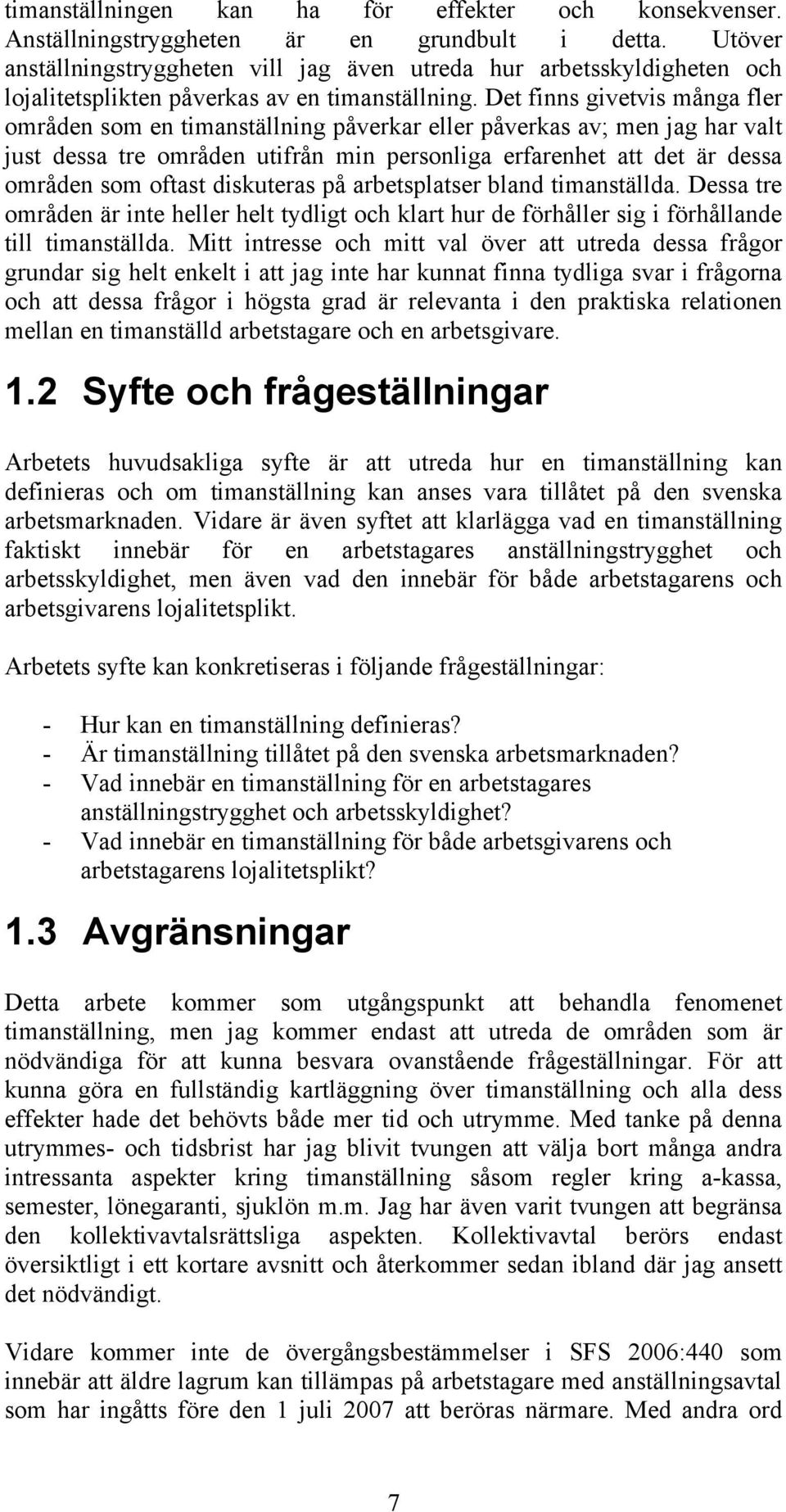 timanställningen kan ha för effekter och konsekvenser. Anställningstryggheten är en grundbult i detta. Utöver anställningstryggheten vill jag även utreda hur arbetsskyldigheten och lojalitetsplikten påverkas av en timanställning. Det finns givetvis många fler områden som en timanställning påverkar eller påverkas av; men jag har valt just dessa tre områden utifrån min personliga erfarenhet att det är dessa områden som oftast diskuteras på arbetsplatser bland timanställda. Dessa tre områden är inte heller helt tydligt och klart hur de förhåller sig i förhållande till timanställda. Mitt intresse och mitt val över att utreda dessa frågor grundar sig helt enkelt i att jag inte har kunnat finna tydliga svar i frågorna och att dessa frågor i högsta grad är relevanta i den praktiska relationen mellan en timanställd arbetstagare och en arbetsgivare.

1.2 Syfte och frågeställningar

Arbetets huvudsakliga syfte är att utreda hur en timanställning kan definieras och om timanställning kan anses vara tillåtet på den svenska arbetsmarknaden. Vidare är även syftet att klarlägga vad en timanställning faktiskt innebär för en arbetstagares anställningstrygghet och arbetsskyldighet, men även vad den innebär för både arbetstagarens och arbetsgivarens lojalitetsplikt.

Arbetets syfte kan konkretiseras i följande frågeställningar:

- Hur kan en timanställning definieras?
- Är timanställning tillåtet på den svenska arbetsmarknaden?
- Vad innebär en timanställning för en arbetstagares anställningstrygghet och arbetsskyldighet?
- Vad innebär en timanställning för både arbetsgivarens och arbetstagarens lojalitetsplikt?

1.3 Avgränsningar

Detta arbete kommer som utgångspunkt att behandla fenomenet timanställning, men jag kommer endast att utreda de områden som är nödvändiga för att kunna besvara ovanstående frågeställningar. För att kunna göra en fullständig kartläggning över timanställning och alla dess effekter hade det behövts både mer tid och utrymme. Med tanke på denna utrymmes- och tidsbrist har jag blivit tvungen att välja bort många andra intressanta aspekter kring timanställning såsom regler kring a-kassa, semester, lönegaranti, sjuklön m.m. Jag har även varit tvungen att begränsa den kollektivavtalsrättsliga aspekten. Kollektivavtal berörs endast översiktligt i ett kortare avsnitt och återkommer sedan ibland där jag ansett det nödvändigt.

Vidare kommer inte de övergångsbestämmelser i SFS 2006:440 som innebär att äldre lagrum kan tillämpas på arbetstagare med anställningsavtal som har ingåtts före den 1 juli 2007 att beröras närmare. Med andra ord

7